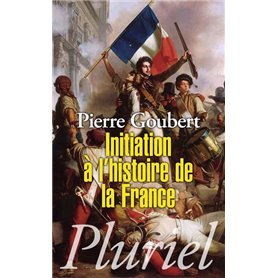 Pierre Goubert

Initiation à l'histoire de la France

Pluriel